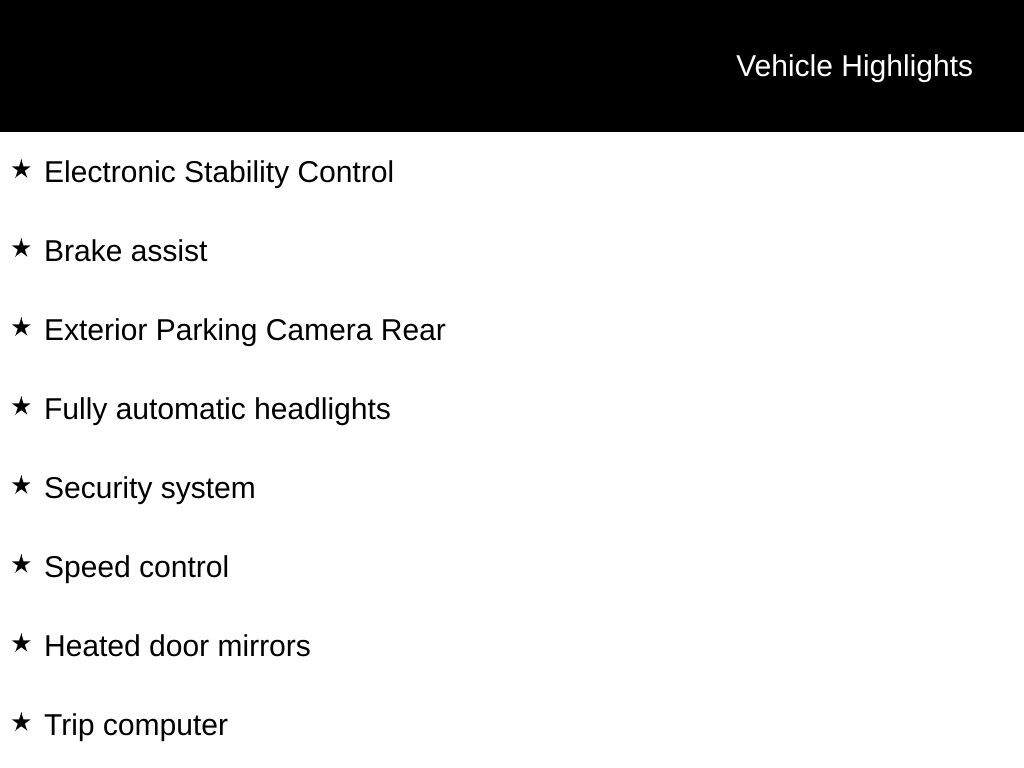 Vehicle Highlights

★ Electronic Stability Control

★ Brake assist

★ Exterior Parking Camera Rear

★ Fully automatic headlights

★ Security system

★ Speed control

★ Heated door mirrors

★ Trip computer